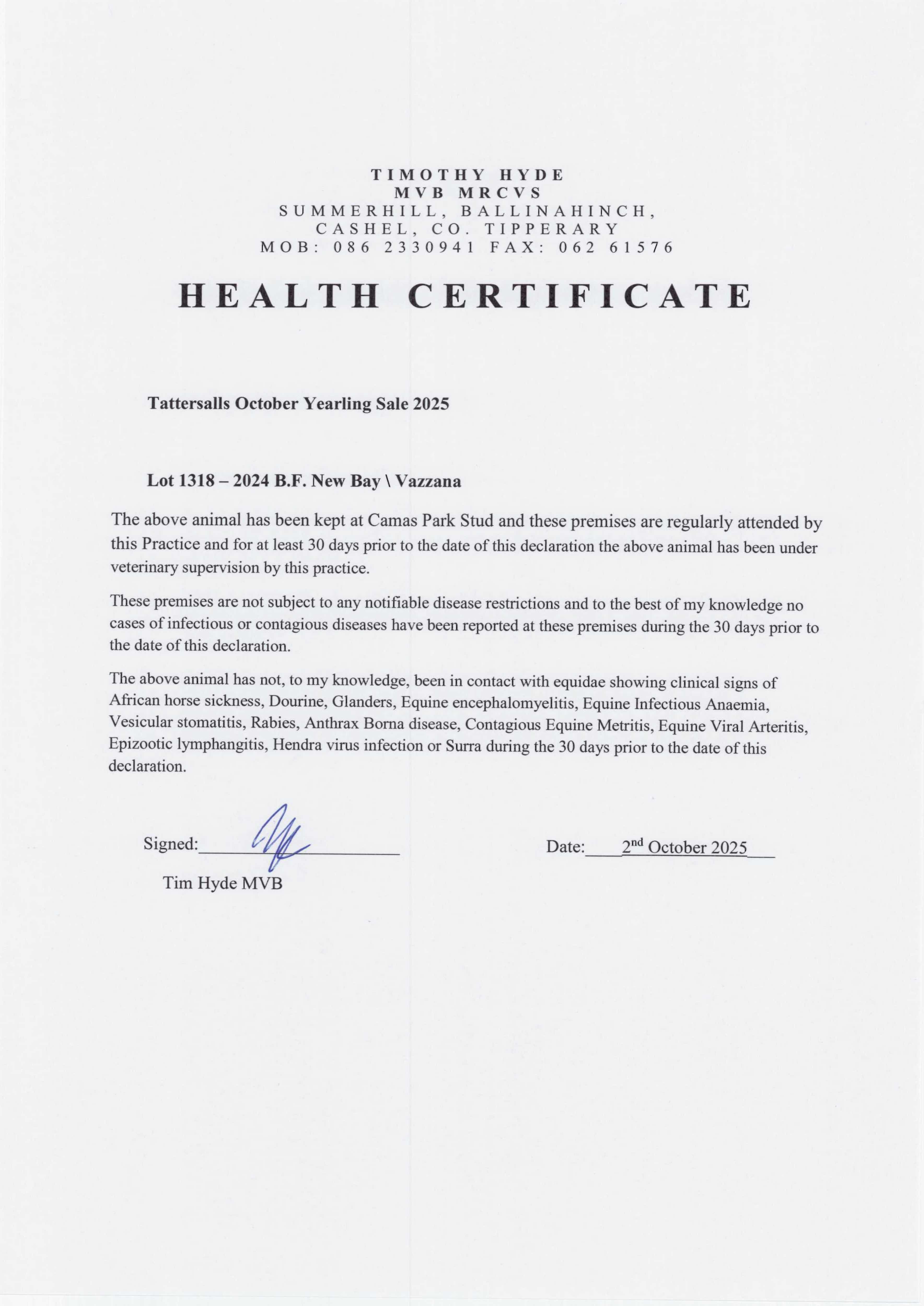 TIMOTHY HYDE
MVB MRCVS
SUMMERHILL, BALLINAHINCH,
CASHEL, CO. TIPPERARY
MOB: 086 2330941 FAX: 062 61576

HEALTH CERTIFICATE

Tattersalls October Yearling Sale 2025

Lot 1318 – 2024 B.F. New Bay \ Vazzana

The above animal has been kept at Camas Park Stud and these premises are regularly attended by this Practice and for at least 30 days prior to the date of this declaration the above animal has been under veterinary supervision by this practice.

These premises are not subject to any notifiable disease restrictions and to the best of my knowledge no cases of infectious or contagious diseases have been reported at these premises during the 30 days prior to the date of this declaration.

The above animal has not, to my knowledge, been in contact with equidae showing clinical signs of African horse sickness, Dourine, Glanders, Equine encephalomyelitis, Equine Infectious Anaemia, Vesicular stomatitis, Rabies, Anthrax Borna disease, Contagious Equine Metritis, Equine Viral Arteritis, Epizootic lymphangitis, Hendra virus infection or Surra during the 30 days prior to the date of this declaration.

Signed:

Tim Hyde MVB

Date: 2$^{nd}$ October 2025